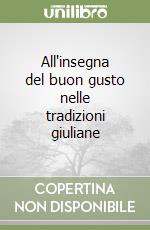 unilibro

All'insegna del buon gusto nelle tradizioni giuliane

COPERTINA NON DISPONIBILE